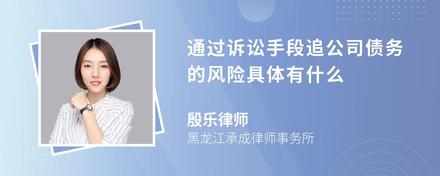 通过诉讼手段追公司债务的风险具体有什么

殷乐律师
黑龙江承成律师事务所